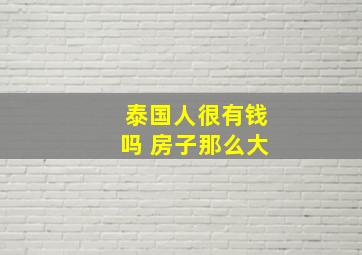 泰国人很有钱吗 房子那么大